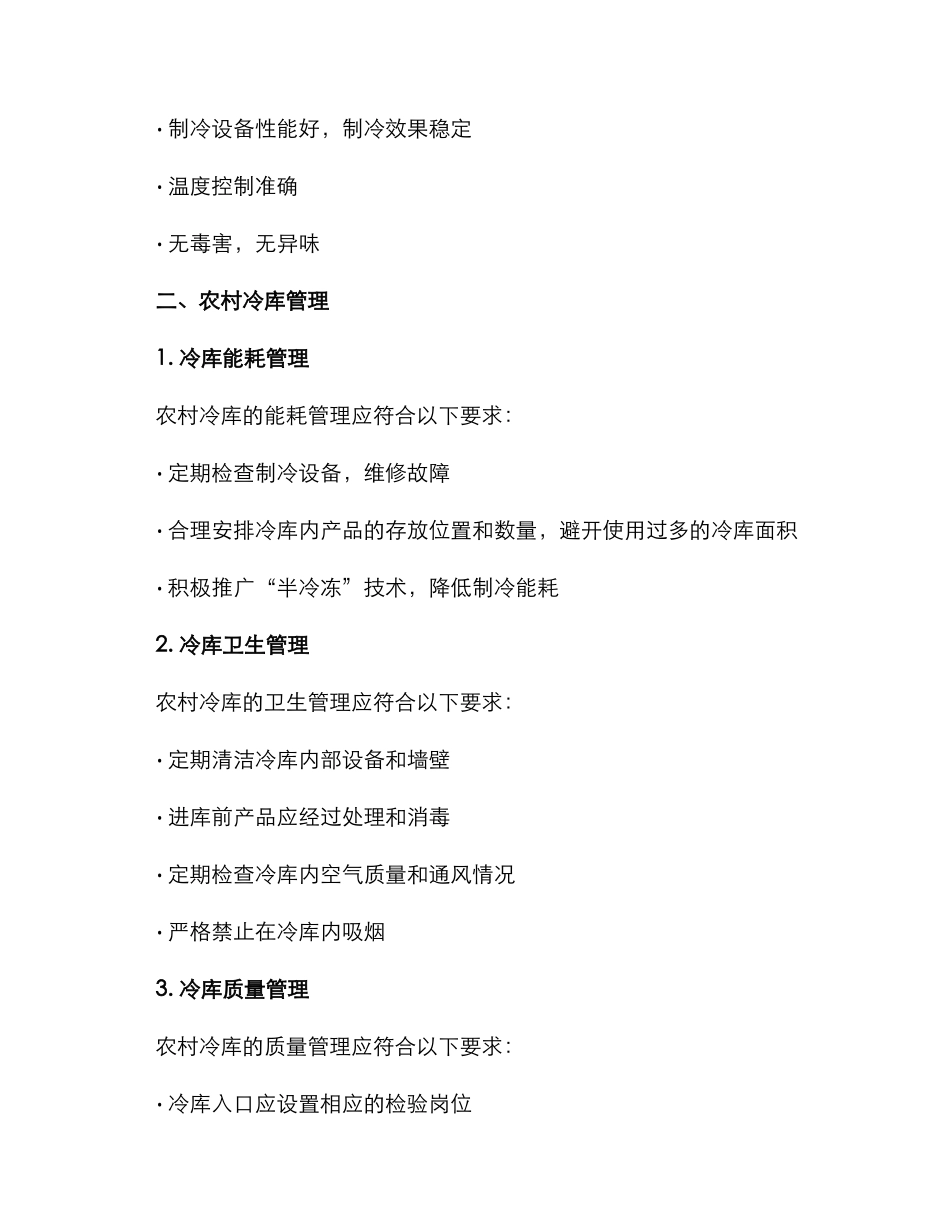 · 制冷设备性能好，制冷效果稳定

· 温度控制准确

· 无毒害，无异味

二、农村冷库管理

1. 冷库能耗管理

农村冷库的能耗管理应符合以下要求：

· 定期检查制冷设备，维修故障

· 合理安排冷库内产品的存放位置和数量，避开使用过多的冷库面积

· 积极推广“半冷冻”技术，降低制冷能耗

2. 冷库卫生管理

农村冷库的卫生管理应符合以下要求：

· 定期清洁冷库内部设备和墙壁

· 进库前产品应经过处理和消毒

· 定期检查冷库内空气质量和通风情况

· 严格禁止在冷库内吸烟

3. 冷库质量管理

农村冷库的质量管理应符合以下要求：

· 冷库入口应设置相应的检验岗位